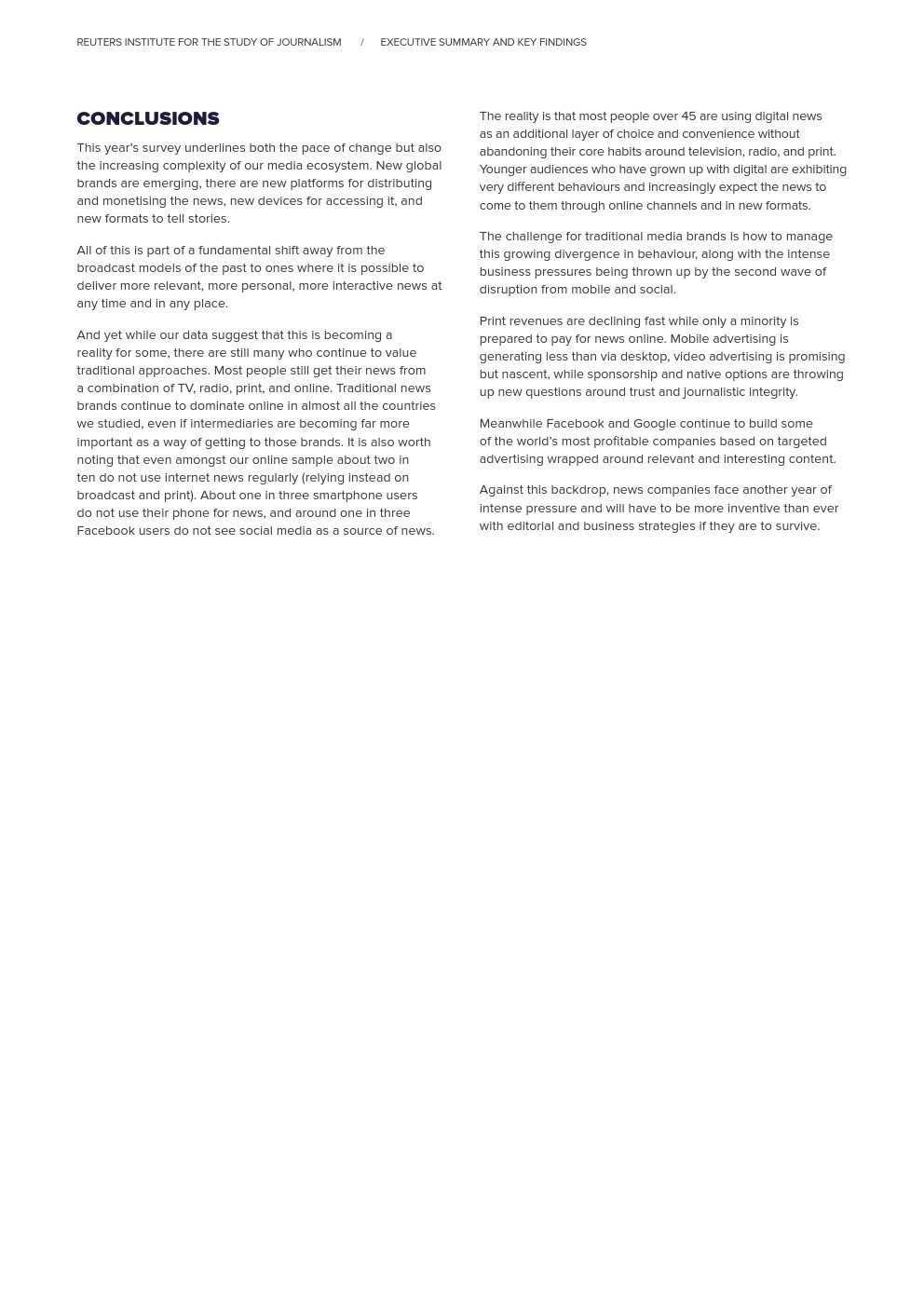 REUTERS INSTITUTE FOR THE STUDY OF JOURNALISM / EXECUTIVE SUMMARY AND KEY FINDINGS

CONCLUSIONS

This year's survey underlines both the pace of change but also the increasing complexity of our media ecosystem. New global brands are emerging, there are new platforms for distributing and monetising the news, new devices for accessing it, and new formats to tell stories.

All of this is part of a fundamental shift away from the broadcast models of the past to ones where it is possible to deliver more relevant, more personal, more interactive news at any time and in any place.

And yet while our data suggest that this is becoming a reality for some, there are still many who continue to value traditional approaches. Most people still get their news from a combination of TV, radio, print, and online. Traditional news brands continue to dominate online in almost all the countries we studied, even if intermediaries are becoming far more important as a way of getting to those brands. It is also worth noting that even amongst our online sample about two in ten do not use internet news regularly (relying instead on broadcast and print). About one in three smartphone users do not use their phone for news, and around one in three Facebook users do not see social media as a source of news.

The reality is that most people over 45 are using digital news as an additional layer of choice and convenience without abandoning their core habits around television, radio, and print. Younger audiences who have grown up with digital are exhibiting very different behaviours and increasingly expect the news to come to them through online channels and in new formats.

The challenge for traditional media brands is how to manage this growing divergence in behaviour, along with the intense business pressures being thrown up by the second wave of disruption from mobile and social.

Print revenues are declining fast while only a minority is prepared to pay for news online. Mobile advertising is generating less than via desktop, video advertising is promising but nascent, while sponsorship and native options are throwing up new questions around trust and journalistic integrity.

Meanwhile Facebook and Google continue to build some of the world's most profitable companies based on targeted advertising wrapped around relevant and interesting content.

Against this backdrop, news companies face another year of intense pressure and will have to be more inventive than ever with editorial and business strategies if they are to survive.